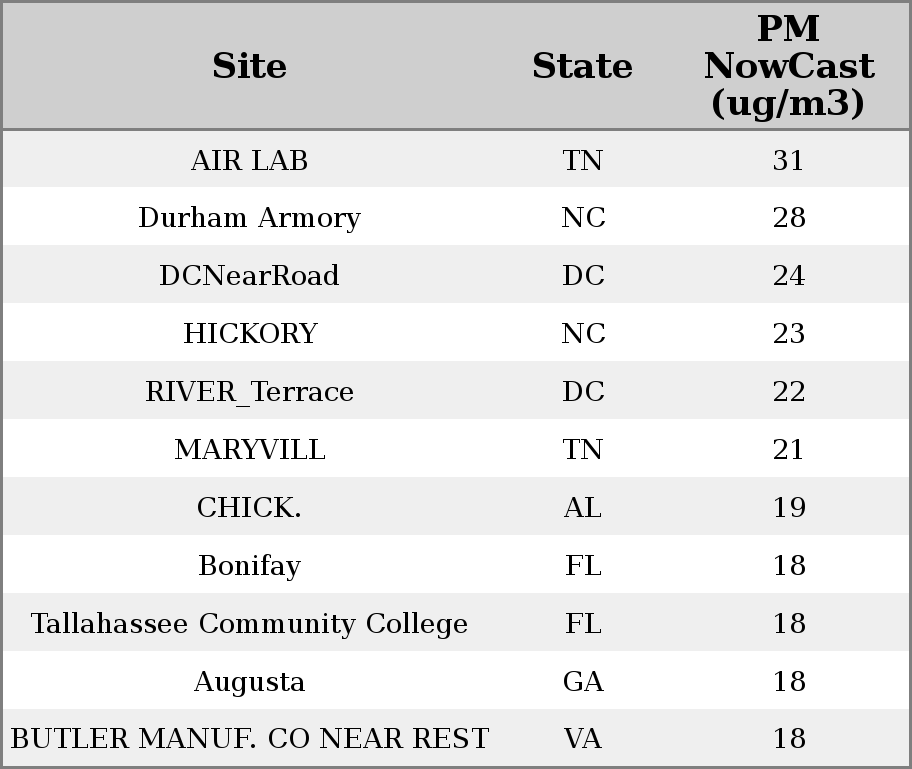 | Site | State | PM NowCast (ug/m3) |
|---|---|---|
| AIR LAB | TN | 31 |
| Durham Armory | NC | 28 |
| DCNearRoad | DC | 24 |
| HICKORY | NC | 23 |
| RIVER_Terrace | DC | 22 |
| MARYVILL | TN | 21 |
| CHICK. | AL | 19 |
| Bonifay | FL | 18 |
| Tallahassee Community College | FL | 18 |
| Augusta | GA | 18 |
| BUTLER MANUF. CO NEAR REST | VA | 18 |